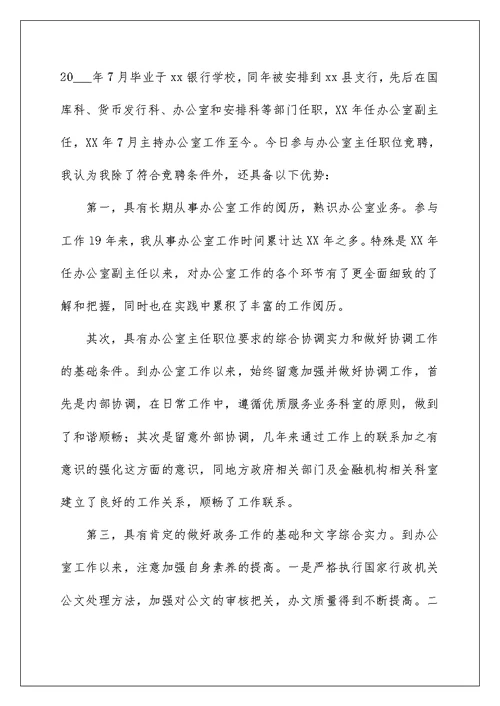 20___年7月毕业于xx银行学校，同年被安排到xx县支行，先后在国库科、货币发行科、办公室和安排科等部门任职，XX年任办公室副主任，XX年7月主持办公室工作至今。今日参与办公室主任职位竞聘，我认为我除了符合竞聘条件外，还具备以下优势：

第一，具有长期从事办公室工作的阅历，熟识办公室业务。参与工作19年来，我从事办公室工作时间累计达XX年之多。特殊是XX年任办公室副主任以来，对办公室工作的各个环节有了更全面细致的了解和把握，同时也在实践中累积了丰富的工作阅历。

其次，具有办公室主任职位要求的综合协调实力和做好协调工作的基础条件。到办公室工作以来，始终留意加强并做好协调工作，首先是内部协调，在日常工作中，遵循优质服务业务科室的原则，做到了和谐顺畅；其次是留意外部协调，几年来通过工作上的联系加之有意识的强化这方面的意识，同地方政府相关部门及金融机构相关科室建立了良好的工作关系，顺畅了工作联系。

第三，具有肯定的做好政务工作的基础和文字综合实力。到办公室工作以来，注意加强自身素养的提高。一是严格执行国家行政机关公文处理方法，加强对公文的审核把关，办文质量得到不断提高。二